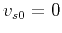 $v_{s0} = 0$